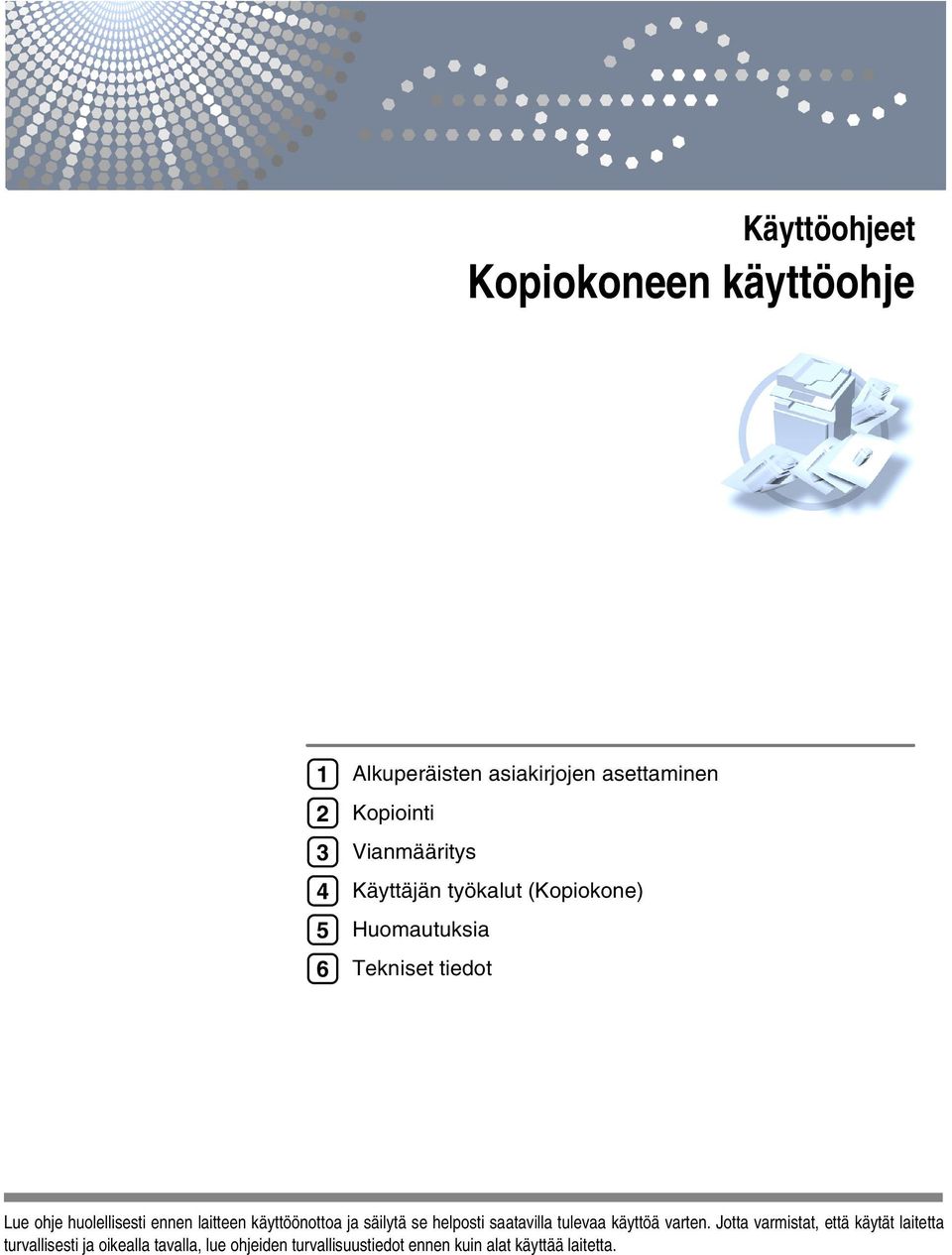 Käyttöohjeet
Kopiokoneen käyttöohje

1 Alkuperäisten asiakirjojen asettaminen
2 Kopiointi
3 Vianmääritys
4 Käyttäjän työkalut (Kopiokone)
5 Huomautuksia
6 Tekniset tiedot

Lue ohje huolellisesti ennen laitteen käyttöönottoa ja säilytä se helposti saatavilla tulevaa käyttöä varten. Jotta varmistat, että käytät laitetta turvallisesti ja oikealla tavalla, lue ohjeiden turvallisuustiedot ennen kuin alat käyttää laitetta.